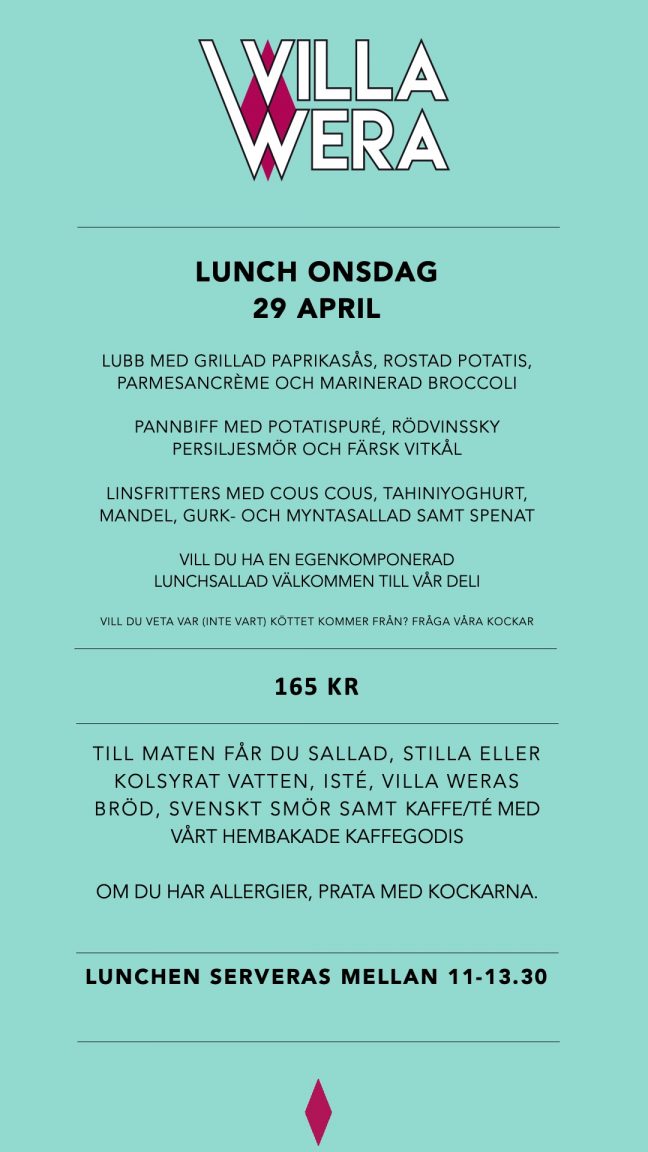 VILLA WERA

LUNCH ONSDAG
29 APRIL

LUBB MED GRILLAD PAPRIKASÅS, ROSTAD POTATIS, PARMESANCRÈME OCH MARINERAD BROCCOLI

PANNBIFF MED POTATISPURÉ, RÖDVINSSKY PERSILJESMÖR OCH FÄRSK VITKÅL

LINSFRITTERS MED COUS COUS, TAHINIYOGHURT, MANDEL, GURK- OCH MYNTASALLAD SAMT SPENAT

VILL DU HA EN EGENKOMPONERAD LUNCHSALLAD VÄLKOMMEN TILL VÅR DELI

VILL DU VETA VAR (INTE VART) KÖTTET KOMMER FRÅN? FRÅGA VÅRA KOCKAR

165 KR

TILL MATEN FÅR DU SALLAD, STILLA ELLER KOLSYRAT VATTEN, ISTÉ, VILLA WERAS BRÖD, SVENSKT SMÖR SAMT KAFFE/TÉ MED VÅRT HEMBAKADE KAFFEGODIS

OM DU HAR ALLERGIER, PRATA MED KOCKARNA.

LUNCHEN SERVERAS MELLAN 11-13.30